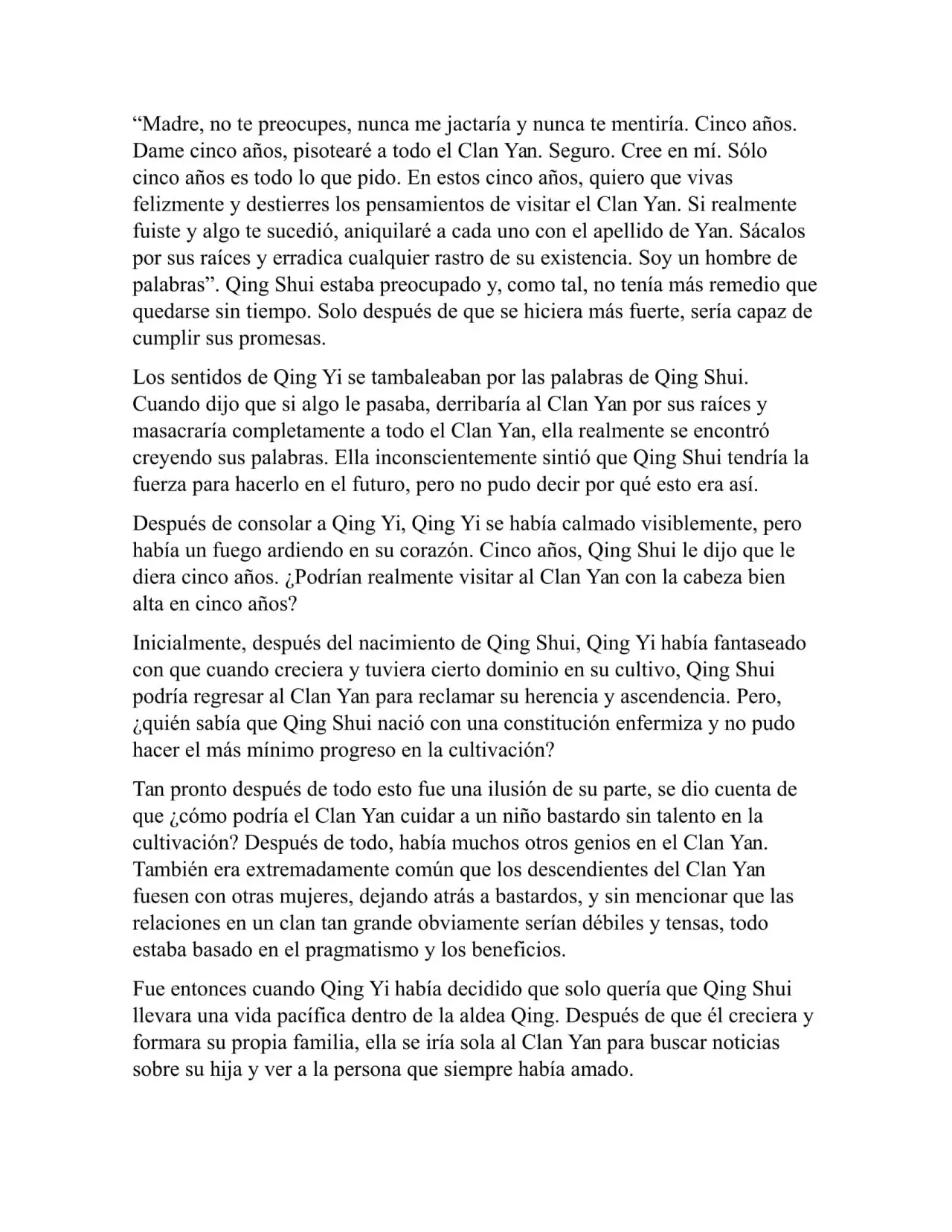 "Madre, no te preocupes, nunca me jactaría y nunca te mentiría. Cinco años. Dame cinco años, pisotearé a todo el Clan Yan. Seguro. Cree en mí. Sólo cinco años es todo lo que pido. En estos cinco años, quiero que vivas felizmente y destierres los pensamientos de visitar el Clan Yan. Si realmente fuiste y algo te sucedió, aniquilaré a cada uno con el apellido de Yan. Sácalos por sus raíces y erradica cualquier rastro de su existencia. Soy un hombre de palabras". Qing Shui estaba preocupado y, como tal, no tenía más remedio que quedarse sin tiempo. Solo después de que se hiciera más fuerte, sería capaz de cumplir sus promesas.

Los sentidos de Qing Yi se tambaleaban por las palabras de Qing Shui. Cuando dijo que si algo le pasaba, derribaría al Clan Yan por sus raíces y masacraría completamente a todo el Clan Yan, ella realmente se encontró creyendo sus palabras. Ella inconscientemente sintió que Qing Shui tendría la fuerza para hacerlo en el futuro, pero no pudo decir por qué esto era así.

Después de consolar a Qing Yi, Qing Yi se había calmado visiblemente, pero había un fuego ardiendo en su corazón. Cinco años, Qing Shui le dijo que le diera cinco años. ¿Podrían realmente visitar al Clan Yan con la cabeza bien alta en cinco años?

Inicialmente, después del nacimiento de Qing Shui, Qing Yi había fantaseado con que cuando creciera y tuviera cierto dominio en su cultivo, Qing Shui podría regresar al Clan Yan para reclamar su herencia y ascendencia. Pero, ¿quién sabía que Qing Shui nació con una constitución enfermiza y no pudo hacer el más mínimo progreso en la cultivación?

Tan pronto después de todo esto fue una ilusión de su parte, se dio cuenta de que ¿cómo podría el Clan Yan cuidar a un niño bastardo sin talento en la cultivación? Después de todo, había muchos otros genios en el Clan Yan. También era extremadamente común que los descendientes del Clan Yan fuesen con otras mujeres, dejando atrás a bastardos, y sin mencionar que las relaciones en un clan tan grande obviamente serían débiles y tensas, todo estaba basado en el pragmatismo y los beneficios.

Fue entonces cuando Qing Yi había decidido que solo quería que Qing Shui llevara una vida pacífica dentro de la aldea Qing. Después de que él creciera y formara su propia familia, ella se iría sola al Clan Yan para buscar noticias sobre su hija y ver a la persona que siempre había amado.